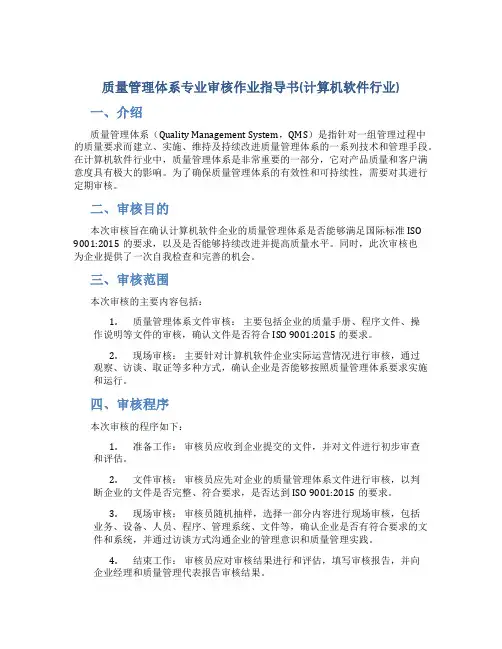 质量管理体系专业审核作业指导书(计算机软件行业)

一、介绍

质量管理体系（Quality Management System，QMS）是指针对一组管理过程中的质量要求而建立、实施、维持及持续改进质量管理体系的一系列技术和管理手段。在计算机软件行业中，质量管理体系是非常重要的一部分，它对产品质量和客户满意度具有极大的影响。为了确保质量管理体系的有效性和可持续性，需要对其进行定期审核。

二、审核目的

本次审核旨在确认计算机软件企业的质量管理体系是否能够满足国际标准 ISO 9001:2015 的要求，以及是否能够持续改进并提高质量水平。同时，此次审核也为企业提供了一次自我检查和完善的机会。

三、审核范围

本次审核的主要内容包括：

1. 质量管理体系文件审核：主要包括企业的质量手册、程序文件、操作说明等文件的审核，确认文件是否符合 ISO 9001:2015 的要求。

2. 现场审核：主要针对计算机软件企业实际运营情况进行审核，通过观察、访谈、取证等多种方式，确认企业是否能够按照质量管理体系要求实施和运行。

四、审核程序

本次审核的程序如下：

1. 准备工作：审核员应收到企业提交的文件，并对文件进行初步审查和评估。

2. 文件审核：审核员应先对企业的质量管理体系文件进行审核，以判断企业的文件是否完整、符合要求，是否达到 ISO 9001:2015 的要求。

3. 现场审核：审核员随机抽样，选择一部分内容进行现场审核，包括业务、设备、人员、程序、管理系统、文件等，确认企业是否有符合要求的文件和系统，并通过访谈方式沟通企业的管理意识和质量管理实践。

4. 结束工作：审核员应对审核结果进行和评估，填写审核报告，并向企业经理和质量管理代表报告审核结果。